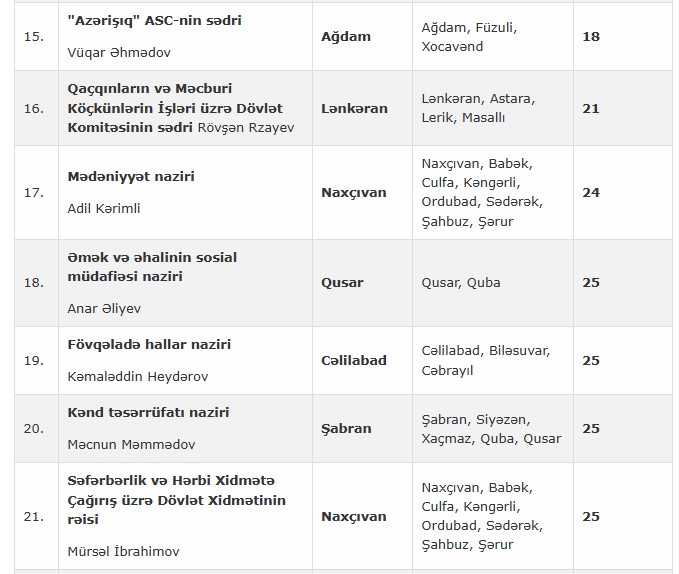 | | | | | |
|---|---|---|---|---|
| 15. | "Azərişıq" ASC-nin sədri Vüqar Əhmədov | Ağdam | Ağdam, Füzuli, Xocavənd | 18 |
| 16. | Qaçqınların və Məcburi Köçkünlərin İşləri üzrə Dövlət Komitəsinin sədri Rövşən Rzayev | Lənkəran | Lənkəran, Astara, Lerik, Masallı | 21 |
| 17. | Mədəniyyət naziri Adil Kərimli | Naxçıvan | Naxçıvan, Babək, Culfa, Kəngərli, Ordubad, Sədərək, Şahbuz, Şərur | 24 |
| 18. | Əmək və əhalinin sosial müdafiəsi naziri Anar Əliyev | Qusar | Qusar, Quba | 25 |
| 19. | Fövqəladə hallar naziri Kəmaləddin Heydərov | Cəlilabad | Cəlilabad, Biləsuvar, Cəbrayıl | 25 |
| 20. | Kənd təsərrüfatı naziri Məcnun Məmmədov | Şabran | Şabran, Siyəzən, Xaçmaz, Quba, Qusar | 25 |
| 21. | Səfərbərlik və Hərbi Xidmətə Çağırış üzrə Dövlət Xidmətinin rəisi Mürsəl İbrahimov | Naxçıvan | Naxçıvan, Babək, Culfa, Kəngərli, Ordubad, Sədərək, Şahbuz, Şərur | 25 |